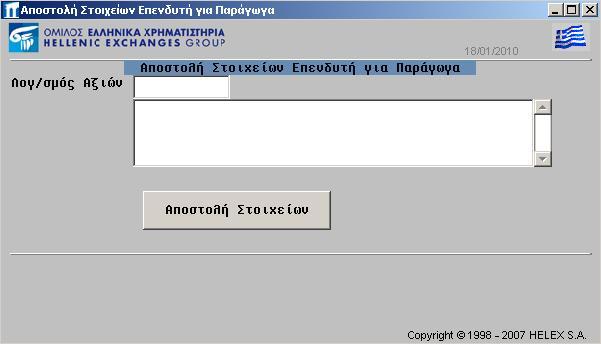 Αποστολή Στοιχείων Επενδυτή για Παράγωγα

ΟΜΙΛΟΣ ΕΛΛΗΝΙΚΑ ΧΡΗΜΑΤΙΣΤΗΡΙΑ
HELLENIC EXCHANGES GROUP

18/01/2010

Αποστολή Στοιχείων Επενδυτή για Παράγωγα

Λογ/σμός Αξιών

Αποστολή Στοιχείων

Copyright © 1998 - 2007 HELEX S.A.